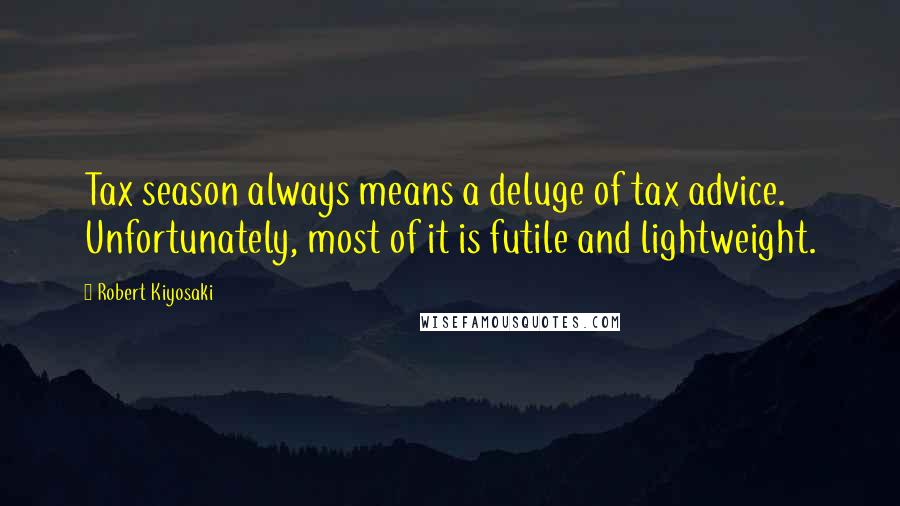 Tax season always means a deluge of tax advice. Unfortunately, most of it is futile and lightweight.

Robert Kiyosaki

WISEFAMOUSQUOTES.COM